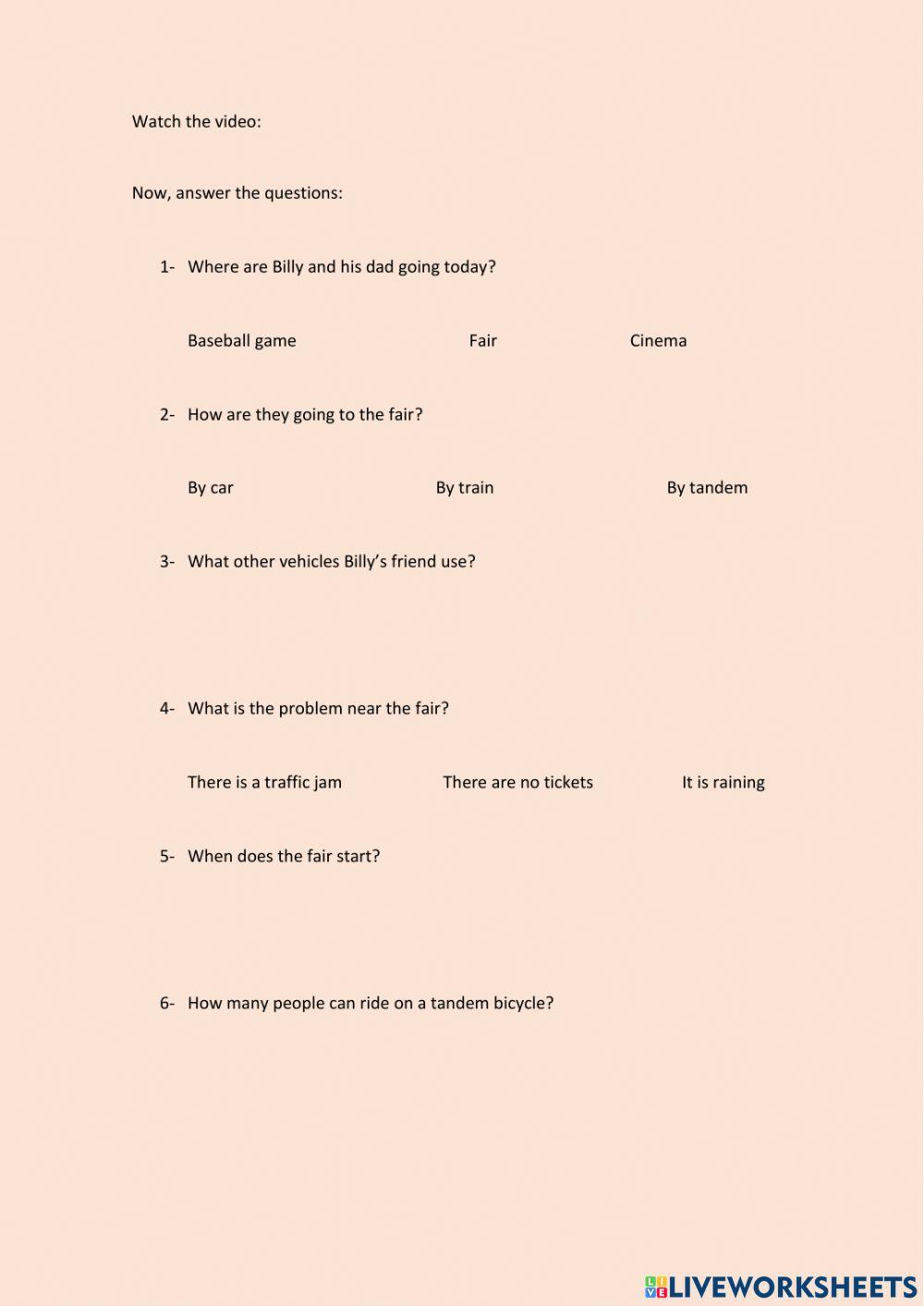 Watch the video:

Now, answer the questions:

1- Where are Billy and his dad going today?

Baseball game Fair Cinema

2- How are they going to the fair?

By car By train By tandem

3- What other vehicles Billy's friend use?

4- What is the problem near the fair?

There is a traffic jam There are no tickets It is raining

5- When does the fair start?

6- How many people can ride on a tandem bicycle?

LIVEWORKSHEETS